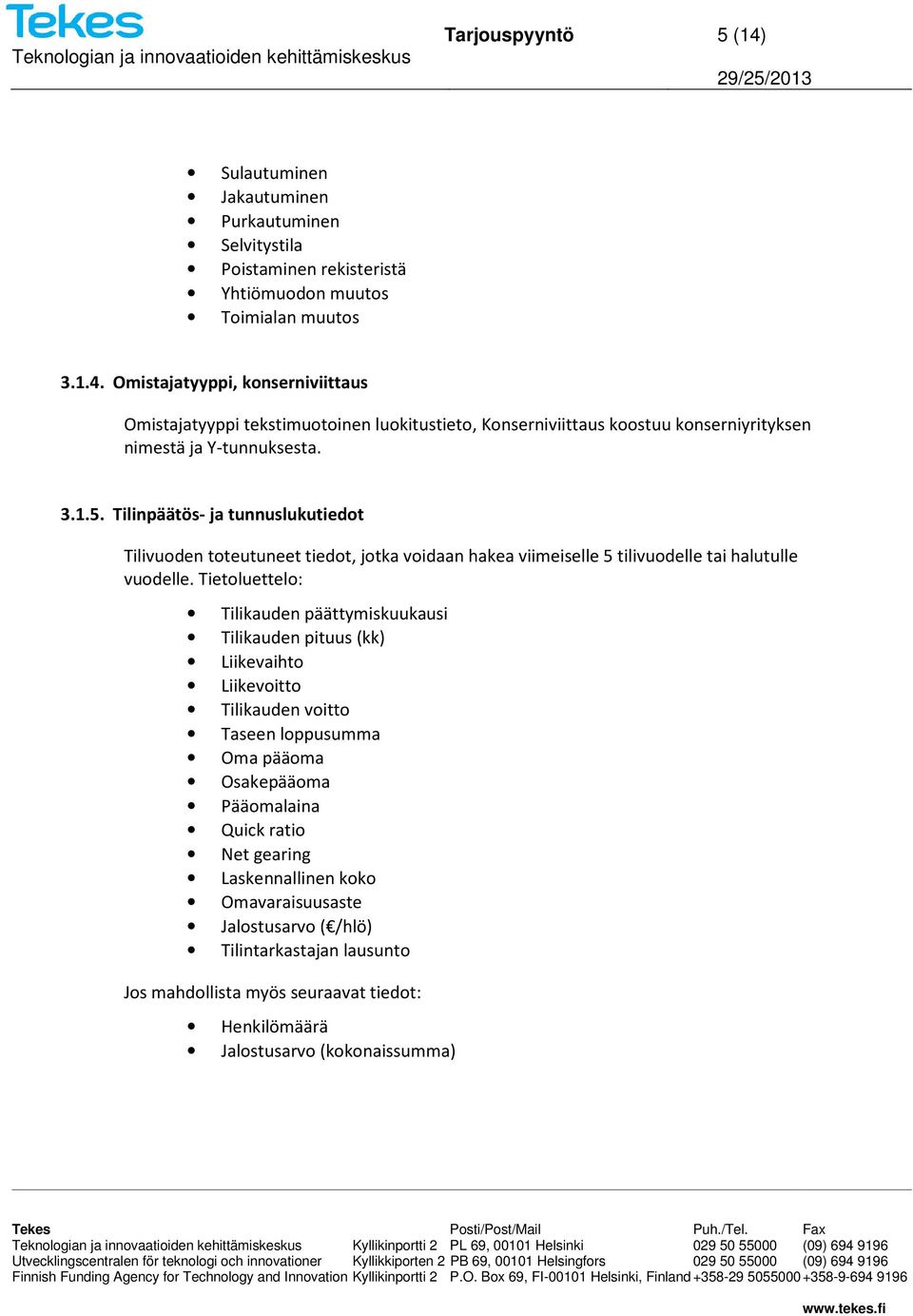 Tekes
Teknologian ja innovaatioiden kehittämiskeskus

Tarjouspyyntö

5 (14)

29/25/2013

- Sulautuminen
- Jakautuminen
- Purkautuminen
- Selvitystila
- Poistaminen rekisteristä
- Yhtiömuodon muutos
- Toimialan muutos

3.1.4. Omistajatyyppi, konserniviittaus

Omistajatyyppi tekstimuotoinen luokitustieto, Konserniviittaus koostuu konserniyrityksen nimestä ja Y-tunnuksesta.

3.1.5. Tilinpäätös- ja tunnuslukutiedot

Tilivuoden toteutuneet tiedot, jotka voidaan hakea viimeiselle 5 tilivuodelle tai halutulle vuodelle. Tietoluettelo:

- Tilikauden päättymiskuukausi
- Tilikauden pituus (kk)
- Liikevaihto
- Liikevoitto
- Tilikauden voitto
- Taseen loppusumma
- Oma pääoma
- Osakepääoma
- Pääomalaina
- Quick ratio
- Net gearing
- Laskennallinen koko
- Omavaraisuusaste
- Jalostusarvo (€/hlö)
- Tilintarkastajan lausunto

Jos mahdollista myös seuraavat tiedot:

- Henkilömäärä
- Jalostusarvo (kokonaissumma)

| Tekes | | Posti/Post/Mail | Puh./Tel. | Fax |
|---|---|---|---|---|
| Teknologian ja innovaatioiden kehittämiskeskus | Kyllikinportti 2 | PL 69, 00101 Helsinki | 029 50 55000 | (09) 694 9196 |
| Utvecklingscentralen för teknologi och innovationer | Kyllikkiporten 2 | PB 69, 00101 Helsingfors | 029 50 55000 | (09) 694 9196 |
| Finnish Funding Agency for Technology and Innovation | Kyllikinportti 2 | P.O. Box 69, FI-00101 Helsinki, Finland | +358-29 5055000 | +358-9-694 9196 |

www.tekes.fi